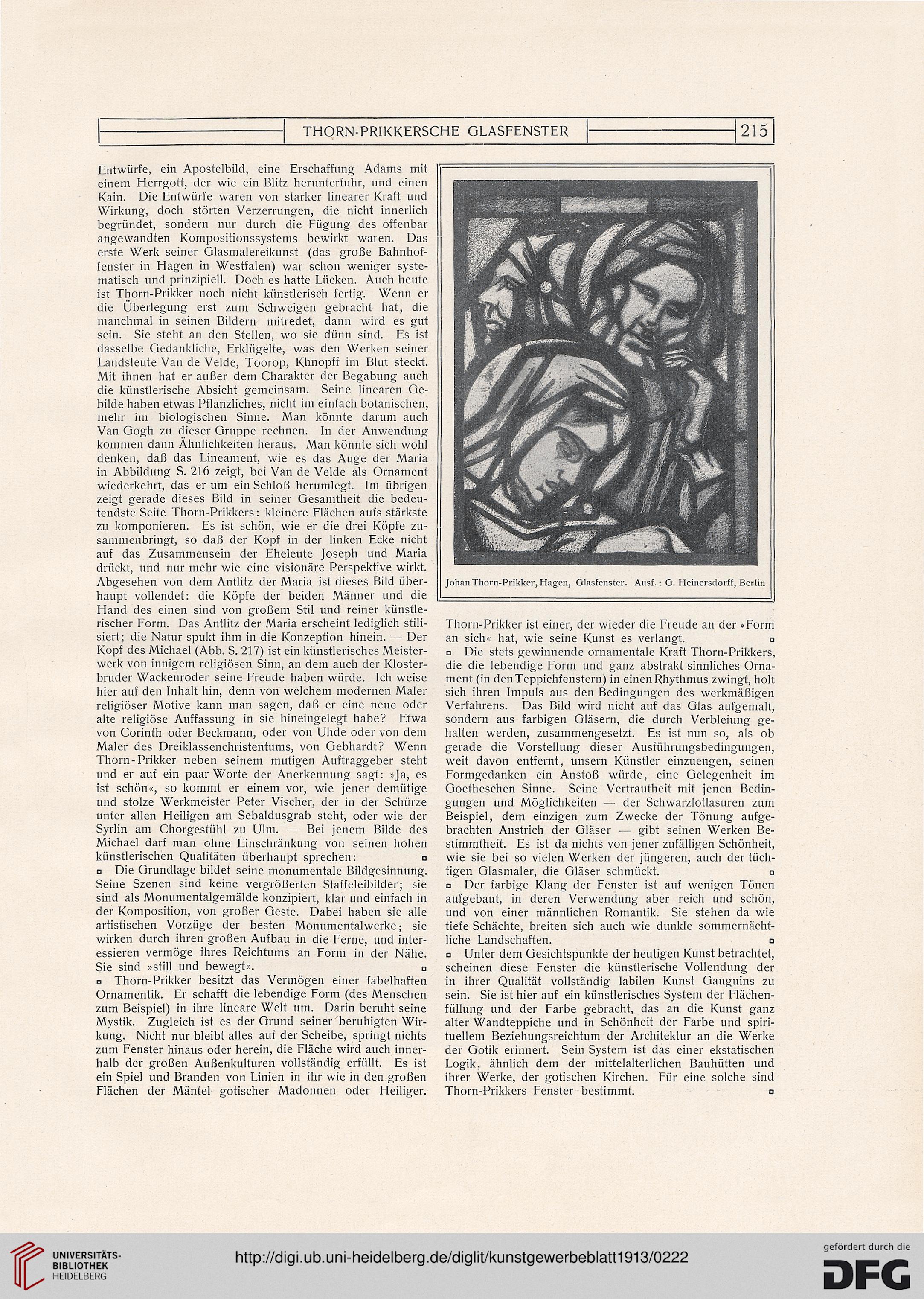 THORN-PRIKKERSCHE GLASFENSTER 215

Entwürfe, ein Apostelbild, eine Erschaffung Adams mit einem Herrgott, der wie ein Blitz herunterfuhr, und einen Kain. Die Entwürfe waren von starker linearer Kraft und Wirkung, doch störten Verzerrungen, die nicht innerlich begründet, sondern nur durch die Fügung des offenbar angewandten Kompositionssystems bewirkt waren. Das erste Werk seiner Glasmalereikunst (das große Bahnhoffenster in Hagen in Westfalen) war schon weniger systematisch und prinzipiell. Doch es hatte Lücken. Auch heute ist Thorn-Prikker noch nicht künstlerisch fertig. Wenn er die Überlegung erst zum Schweigen gebracht hat, die manchmal in seinen Bildern mitredet, dann wird es gut sein. Sie steht an den Stellen, wo sie dünn sind. Es ist dasselbe Gedankliche, Erklügelte, was den Werken seiner Landsleute Van de Velde, Toorop, Khnopff im Blut steckt. Mit ihnen hat er außer dem Charakter der Begabung auch die künstlerische Absicht gemeinsam. Seine linearen Gebilde haben etwas Pflanzliches, nicht im einfach botanischen, mehr im biologischen Sinne. Man könnte darum auch Van Gogh zu dieser Gruppe rechnen. In der Anwendung kommen dann Ähnlichkeiten heraus. Man könnte sich wohl denken, daß das Lineament, wie es das Auge der Maria in Abbildung S. 216 zeigt, bei Van de Velde als Ornament wiederkehrt, das er um ein Schloß herumlegt. Im übrigen zeigt gerade dieses Bild in seiner Gesamtheit die bedeutendste Seite Thorn-Prikkers: kleinere Flächen aufs stärkste zu komponieren. Es ist schön, wie er die drei Köpfe zusammenbringt, so daß der Kopf in der linken Ecke nicht auf das Zusammensein der Eheleute Joseph und Maria drückt, und nur mehr wie eine visionäre Perspektive wirkt. Abgesehen von dem Antlitz der Maria ist dieses Bild überhaupt vollendet: die Köpfe der beiden Männer und die Hand des einen sind von großem Stil und reiner künstlerischer Form. Das Antlitz der Maria erscheint lediglich stilisiert; die Natur spukt ihm in die Konzeption hinein. — Der Kopf des Michael (Abb. S. 217) ist ein künstlerisches Meisterwerk von innigem religiösen Sinn, an dem auch der Klosterbruder Wackenroder seine Freude haben würde. Ich weise hier auf den Inhalt hin, denn von welchem modernen Maler religiöser Motive kann man sagen, daß er eine neue oder alte religiöse Auffassung in sie hineingelegt habe? Etwa von Corinth oder Beckmann, oder von Uhde oder von dem Maler des Dreiklassenchristentums, von Gebhardt? Wenn Thorn-Prikker neben seinem mutigen Auftraggeber steht und er auf ein paar Worte der Anerkennung sagt: »Ja, es ist schön«, so kommt er einem vor, wie jener demütige und stolze Werkmeister Peter Vischer, der in der Schürze unter allen Heiligen am Sebaldusgrab steht, oder wie der Syrlin am Chorgestühl zu Ulm. — Bei jenem Bilde des Michael darf man ohne Einschränkung von seinen hohen künstlerischen Qualitäten überhaupt sprechen: ▫

▫ Die Grundlage bildet seine monumentale Bildgesinnung. Seine Szenen sind keine vergrößerten Staffeleibilder; sie sind als Monumentalgemälde konzipiert, klar und einfach in der Komposition, von großer Geste. Dabei haben sie alle artistischen Vorzüge der besten Monumentalwerke; sie wirken durch ihren großen Aufbau in die Ferne, und interessieren vermöge ihres Reichtums an Form in der Nähe. Sie sind »still und bewegt«. ▫

▫ Thorn-Prikker besitzt das Vermögen einer fabelhaften Ornamentik. Er schafft die lebendige Form (des Menschen zum Beispiel) in ihre lineare Welt um. Darin beruht seine Mystik. Zugleich ist es der Grund seiner beruhigten Wirkung. Nicht nur bleibt alles auf der Scheibe, springt nichts zum Fenster hinaus oder herein, die Fläche wird auch innerhalb der großen Außenkulturen vollständig erfüllt. Es ist ein Spiel und Branden von Linien in ihr wie in den großen Flächen der Mäntel gotischer Madonnen oder Heiliger.

Johan Thorn-Prikker, Hagen, Glasfenster. Ausf.: G. Heinersdorff, Berlin

Thorn-Prikker ist einer, der wieder die Freude an der »Form an sich« hat, wie seine Kunst es verlangt. ▫

▫ Die stets gewinnende ornamentale Kraft Thorn-Prikkers, die die lebendige Form und ganz abstrakt sinnliches Ornament (in den Teppichfenstern) in einen Rhythmus zwingt, holt sich ihren Impuls aus den Bedingungen des werkmäßigen Verfahrens. Das Bild wird nicht auf das Glas aufgemalt, sondern aus farbigen Gläsern, die durch Verbleiung gehalten werden, zusammengesetzt. Es ist nun so, als ob gerade die Vorstellung dieser Ausführungsbedingungen, weit davon entfernt, unsern Künstler einzuengen, seinen Formgedanken ein Anstoß würde, eine Gelegenheit im Goetheschen Sinne. Seine Vertrautheit mit jenen Bedingungen und Möglichkeiten — der Schwarzlotlasuren zum Beispiel, dem einzigen zum Zwecke der Tönung aufgebrachten Anstrich der Gläser — gibt seinen Werken Bestimmtheit. Es ist da nichts von jener zufälligen Schönheit, wie sie bei so vielen Werken der jüngeren, auch der tüchtigen Glasmaler, die Gläser schmückt. ▫

▫ Der farbige Klang der Fenster ist auf wenigen Tönen aufgebaut, in deren Verwendung aber reich und schön, und von einer männlichen Romantik. Sie stehen da wie tiefe Schächte, breiten sich auch wie dunkle sommernächtliche Landschaften. ▫

▫ Unter dem Gesichtspunkte der heutigen Kunst betrachtet, scheinen diese Fenster die künstlerische Vollendung der in ihrer Qualität vollständig labilen Kunst Gauguins zu sein. Sie ist hier auf ein künstlerisches System der Flächenfüllung und der Farbe gebracht, das an die Kunst ganz alter Wandteppiche und in Schönheit der Farbe und spirituellem Beziehungsreichtum der Architektur an die Werke der Gotik erinnert. Sein System ist das einer ekstatischen Logik, ähnlich dem der mittelalterlichen Bauhütten und ihrer Werke, der gotischen Kirchen. Für eine solche sind Thorn-Prikkers Fenster bestimmt. ▫

UNIVERSITÄTS-BIBLIOTHEK HEIDELBERG
http://digi.ub.uni-heidelberg.de/diglit/kunstgewerbeblatt1913/0222
gefördert durch die DFG